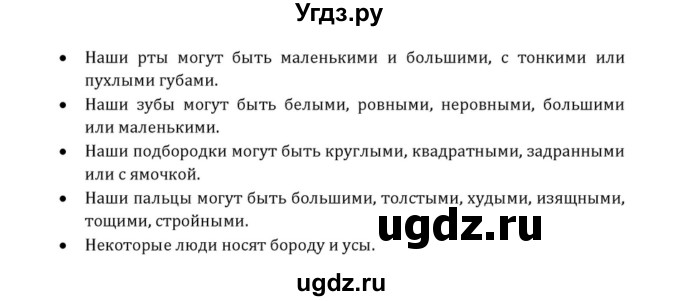 Угдз.ру

• Наши рты могут быть маленькими и большими, с тонкими или пухлыми губами.
• Наши зубы могут быть белыми, ровными, неровными, большими или маленькими.
• Наши подбородки могут быть круглыми, квадратными, задранными или с ямочкой.
• Наши пальцы могут быть большими, толстыми, худыми, изящными, тощими, стройными.
• Некоторые люди носят бороду и усы.

ugdz.ru

ugdz.ru